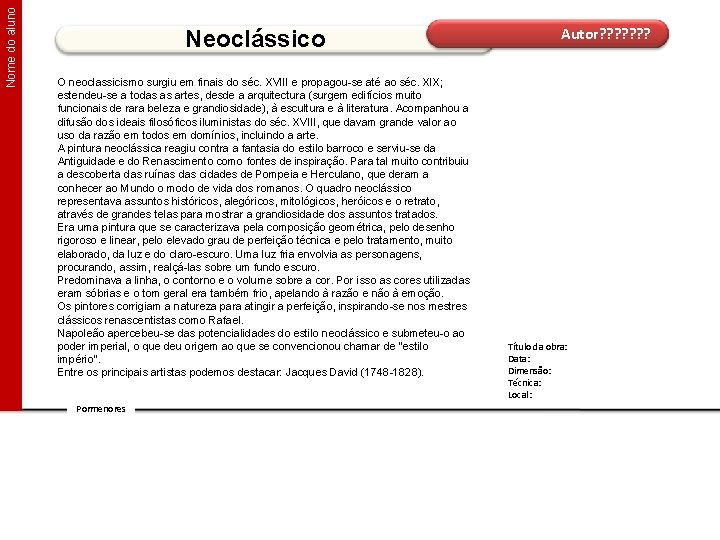 Nome do aluno

Neoclássico

Autor???????

O neoclassicismo surgiu em finais do séc. XVIII e propagou-se até ao séc. XIX; estendeu-se a todas as artes, desde a arquitectura (surgem edifícios muito funcionais de rara beleza e grandiosidade), à escultura e à literatura. Acompanhou a difusão dos ideais filosóficos iluministas do séc. XVIII, que davam grande valor ao uso da razão em todos em domínios, incluindo a arte.
A pintura neoclássica reagiu contra a fantasia do estilo barroco e serviu-se da Antiguidade e do Renascimento como fontes de inspiração. Para tal muito contribuiu a descoberta das ruínas das cidades de Pompeia e Herculano, que deram a conhecer ao Mundo o modo de vida dos romanos. O quadro neoclássico representava assuntos históricos, alegóricos, mitológicos, heróicos e o retrato, através de grandes telas para mostrar a grandiosidade dos assuntos tratados.
Era uma pintura que se caracterizava pela composição geométrica, pelo desenho rigoroso e linear, pelo elevado grau de perfeição técnica e pelo tratamento, muito elaborado, da luz e do claro-escuro. Uma luz fria envolvia as personagens, procurando, assim, realçá-las sobre um fundo escuro.
Predominava a linha, o contorno e o volume sobre a cor. Por isso as cores utilizadas eram sóbrias e o tom geral era também frio, apelando à razão e não à emoção.
Os pintores corrigiam a natureza para atingir a perfeição, inspirando-se nos mestres clássicos renascentistas como Rafael.
Napoleão apercebeu-se das potencialidades do estilo neoclássico e submeteu-o ao poder imperial, o que deu origem ao que se convencionou chamar de "estilo império".
Entre os principais artistas podemos destacar: Jacques David (1748-1828).

Título da obra:
Data:
Dimensão:
Técnica:
Local:

Pormenores